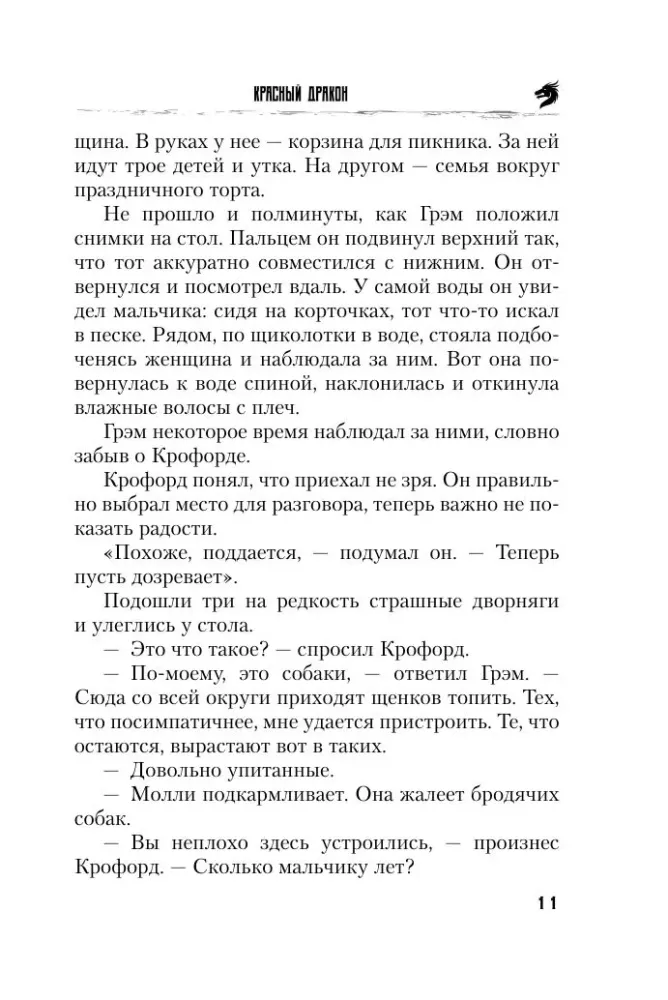 КРАСНЫЙ ДРАКОН

щина. В руках у нее — корзина для пикника. За ней идут трое детей и утка. На другом — семья вокруг праздничного торта.

Не прошло и полминуты, как Грэм положил снимки на стол. Пальцем он подвинул верхний так, что тот аккуратно совместился с нижним. Он отвернулся и посмотрел вдаль. У самой воды он увидел мальчика: сидя на корточках, тот что-то искал в песке. Рядом, по щиколотки в воде, стояла подбоченясь женщина и наблюдала за ним. Вот она повернулась к воде спиной, наклонилась и откинула влажные волосы с плеч.

Грэм некоторое время наблюдал за ними, словно забыв о Крофорде.

Крофорд понял, что приехал не зря. Он правильно выбрал место для разговора, теперь важно не показать радости.

«Похоже, поддается, — подумал он. — Теперь пусть дозревает».

Подошли три на редкость страшные дворняги и улеглись у стола.

— Это что такое? — спросил Крофорд.

— По-моему, это собаки, — ответил Грэм. — Сюда со всей округи приходят щенков топить. Тех, что посимпатичнее, мне удается пристроить. Те, что остаются, вырастают вот в таких.

— Довольно упитанные.

— Молли подкармливает. Она жалеет бродячих собак.

— Вы неплохо здесь устроились, — произнес Крофорд. — Сколько мальчику лет?

11